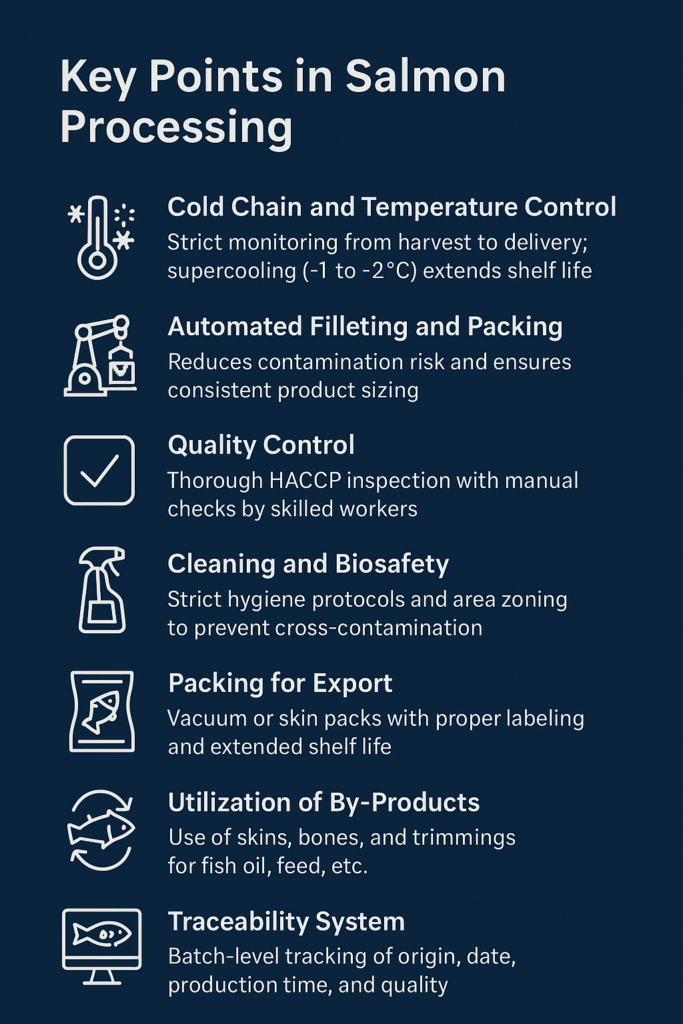 Key Points in Salmon Processing

Cold Chain and Temperature Control
Strict monitoring from harvest to delivery; supercooling (-1 to -2°C) extends shelf life

Automated Filleting and Packing
Reduces contamination risk and ensures consistent product sizing

Quality Control
Thorough HACCP inspection with manual checks by skilled workers

Cleaning and Biosafety
Strict hygiene protocols and area zoning to prevent cross-contamination

Packing for Export
Vacuum or skin packs with proper labeling and extended shelf life

Utilization of By-Products
Use of skins, bones, and trimmings for fish oil, feed, etc.

Traceability System
Batch-level tracking of origin, date, production time, and quality